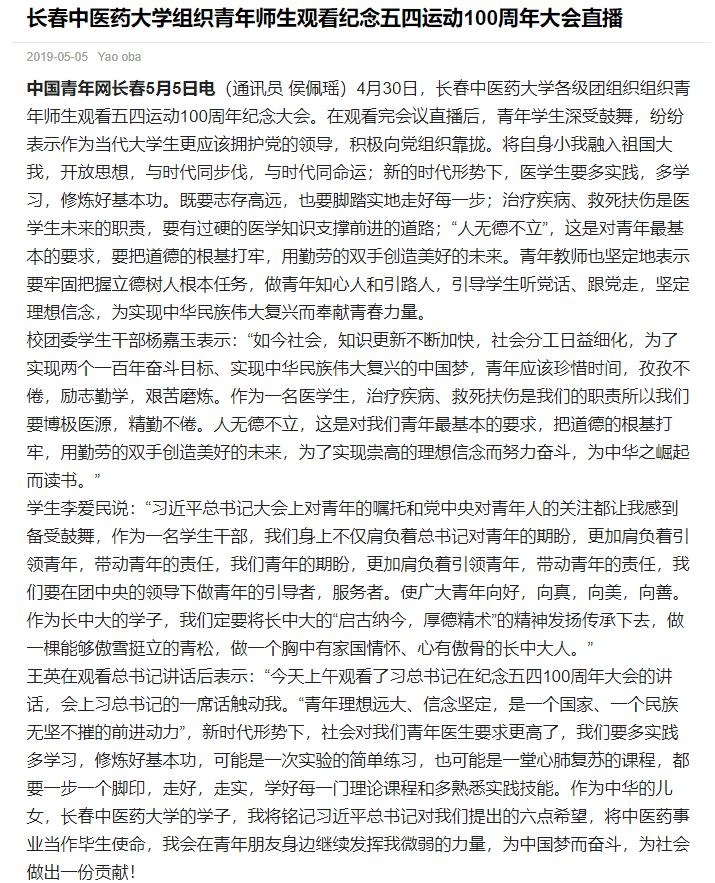 长春中医药大学组织青年师生观看纪念五四运动100周年大会直播

2019-05-05 Yao oba

中国青年网长春5月5日电（通讯员 侯佩瑶）4月30日，长春中医药大学各级团组织组织青年师生观看五四运动100周年纪念大会。在观看完会议直播后，青年学生深受鼓舞，纷纷表示作为当代大学生更应该拥护党的领导，积极向党组织靠拢。将自身小我融入祖国大我，开放思想，与时代同步伐，与时代同命运；新的时代形势下，医学生要多实践，多学习，修炼好基本功。既要志存高远，也要脚踏实地走好每一步；治疗疾病、救死扶伤是医学生未来的职责，要有过硬的医学知识支撑前进的道路；“人无德不立”，这是对青年最基本的要求，要把道德的根基打牢，用勤劳的双手创造美好的未来。青年教师也坚定地表示要牢固把握立德树人根本任务，做青年知心人和引路人，引导学生听党话、跟党走，坚定理想信念，为实现中华民族伟大复兴而奉献青春力量。

校团委学生干部杨嘉玉表示：“如今社会，知识更新不断加快，社会分工日益细化，为了实现两个一百年奋斗目标、实现中华民族伟大复兴的中国梦，青年应该珍惜时间，孜孜不倦，励志勤学，艰苦磨炼。作为一名医学生，治疗疾病、救死扶伤是我们的职责所以我们要博极医源，精勤不倦。人无德不立，这是对我们青年最基本的要求，把道德的根基打牢，用勤劳的双手创造美好的未来，为了实现崇高的理想信念而努力奋斗，为中华之崛起而读书。”

学生李爱民说：“习近平总书记大会上对青年的嘱托和党中央对青年人的关注都让我感到备受鼓舞，作为一名学生干部，我们身上不仅肩负着总书记对青年的期盼，更加肩负着引领青年，带动青年的责任，我们青年的期盼，更加肩负着引领青年，带动青年的责任，我们要在团中央的领导下做青年的引导者，服务者。使广大青年向好，向真，向美，向善。作为长中大的学子，我们定要将长中大的“启古纳今，厚德精术”的精神发扬传承下去，做一棵能够傲雪挺立的青松，做一个胸中有家国情怀、心有傲骨的长中大人。”

王英在观看总书记讲话后表示：“今天上午观看了习总书记在纪念五四100周年大会的讲话，会上习总书记的一席话触动我。“青年理想远大、信念坚定，是一个国家、一个民族无坚不摧的前进动力”，新时代形势下，社会对我们青年医生要求更高了，我们要多实践多学习，修炼好基本功，可能是一次实验的简单练习，也可能是一堂心肺复苏的课程，都要一步一个脚印，走好，走实，学好每一门理论课程和多熟悉实践技能。作为中华的儿女，长春中医药大学的学子，我将铭记习近平总书记对我们提出的六点希望，将中医药事业当作毕生使命，我会在青年朋友身边继续发挥我微弱的力量，为中国梦而奋斗，为社会做出一份贡献！